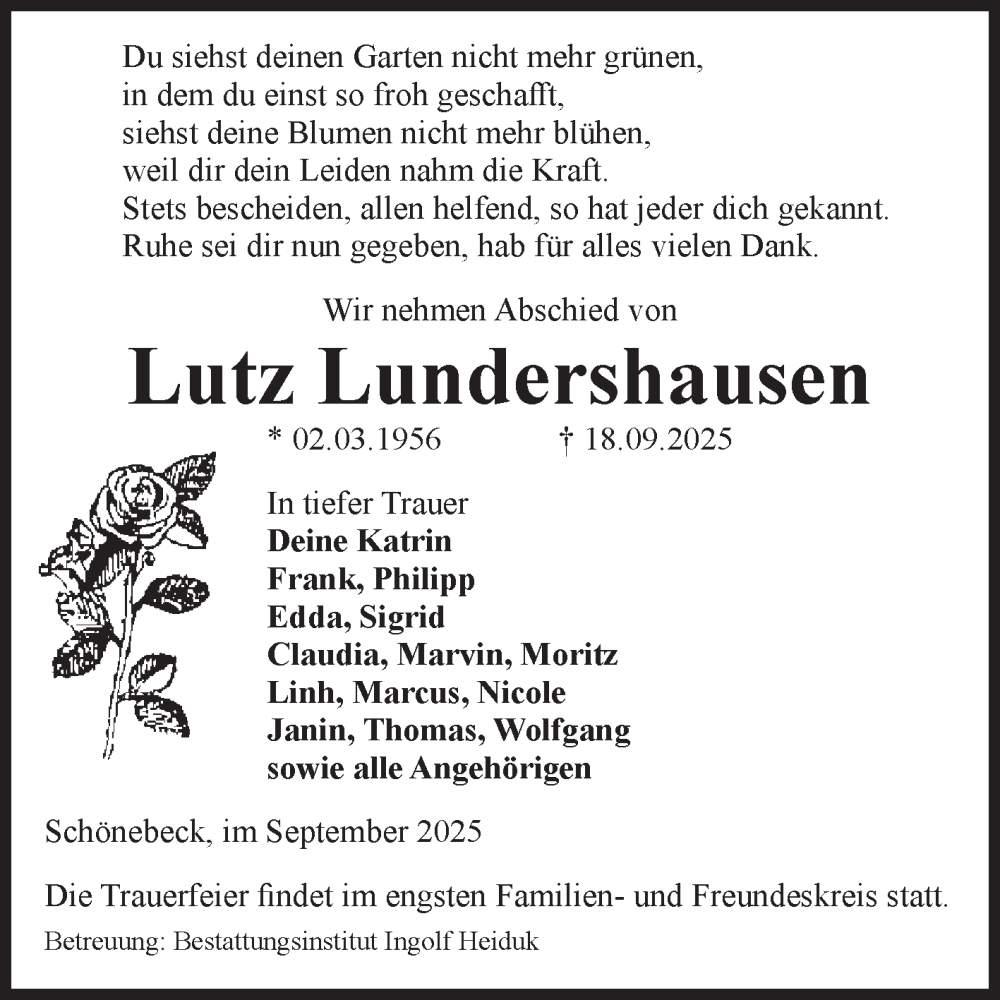 Du siehst deinen Garten nicht mehr grünen,
in dem du einst so froh geschafft,
siehst deine Blumen nicht mehr blühen,
weil dir dein Leiden nahm die Kraft.
Stets bescheiden, allen helfend, so hat jeder dich gekannt.
Ruhe sei dir nun gegeben, hab für alles vielen Dank.

Wir nehmen Abschied von

Lutz Lundershausen

* 02.03.1956 † 18.09.2025

In tiefer Trauer
Deine Katrin
Frank, Philipp
Edda, Sigrid
Claudia, Marvin, Moritz
Linh, Marcus, Nicole
Janin, Thomas, Wolfgang
sowie alle Angehörigen

Schönebeck, im September 2025

Die Trauerfeier findet im engsten Familien- und Freundeskreis statt.

Betreuung: Bestattungsinstitut Ingolf Heiduk